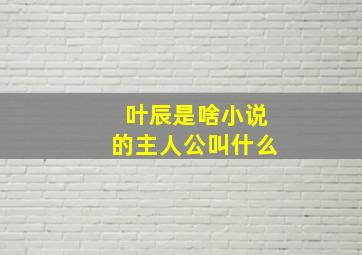 叶辰是啥小说的主人公叫什么